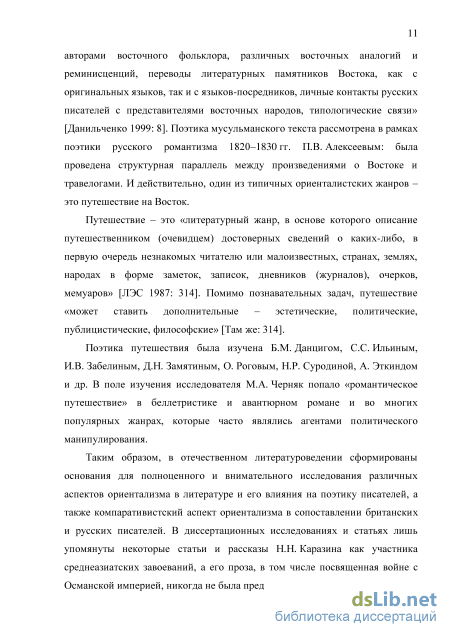 11

авторами восточного фольклора, различных восточных аналогий и реминисценций, переводы литературных памятников Востока, как с оригинальных языков, так и с языков-посредников, личные контакты русских писателей с представителями восточных народов, типологические связи» [Данильченко 1999: 8]. Поэтика мусульманского текста рассмотрена в рамках поэтики русского романтизма 1820–1830 гг. П.В. Алексеевым: была проведена структурная параллель между произведениями о Востоке и травелогами. И действительно, один из типичных ориенталистских жанров – это путешествие на Восток.

Путешествие – это «литературный жанр, в основе которого описание путешественником (очевидцем) достоверных сведений о каких-либо, в первую очередь незнакомых читателю или малоизвестных, странах, землях, народах в форме заметок, записок, дневников (журналов), очерков, мемуаров» [ЛЭС 1987: 314]. Помимо познавательных задач, путешествие «может ставить дополнительные – эстетические, политические, публицистические, философские» [Там же: 314].

Поэтика путешествия была изучена Б.М. Данцигом, С.С. Ильиным, И.В. Забелиным, Д.Н. Замятиным, О. Роговым, Н.Р. Суродиной, А. Эткиндом и др. В поле изучения исследователя М.А. Черняк попало «романтическое путешествие» в беллетристике и авантюрном романе и во многих популярных жанрах, которые часто являлись агентами политического манипулирования.

Таким образом, в отечественном литературоведении сформированы основания для полноценного и внимательного исследования различных аспектов ориентализма в литературе и его влияния на поэтику писателей, а также компаративистский аспект ориентализма в сопоставлении британских и русских писателей. В диссертационных исследованиях и статьях лишь упомянуты некоторые статьи и рассказы Н.Н. Каразина как участника среднеазиатских завоеваний, а его проза, в том числе посвященная войне с Османской империей, никогда не была пред

dsLib.net
библиотека диссертаций